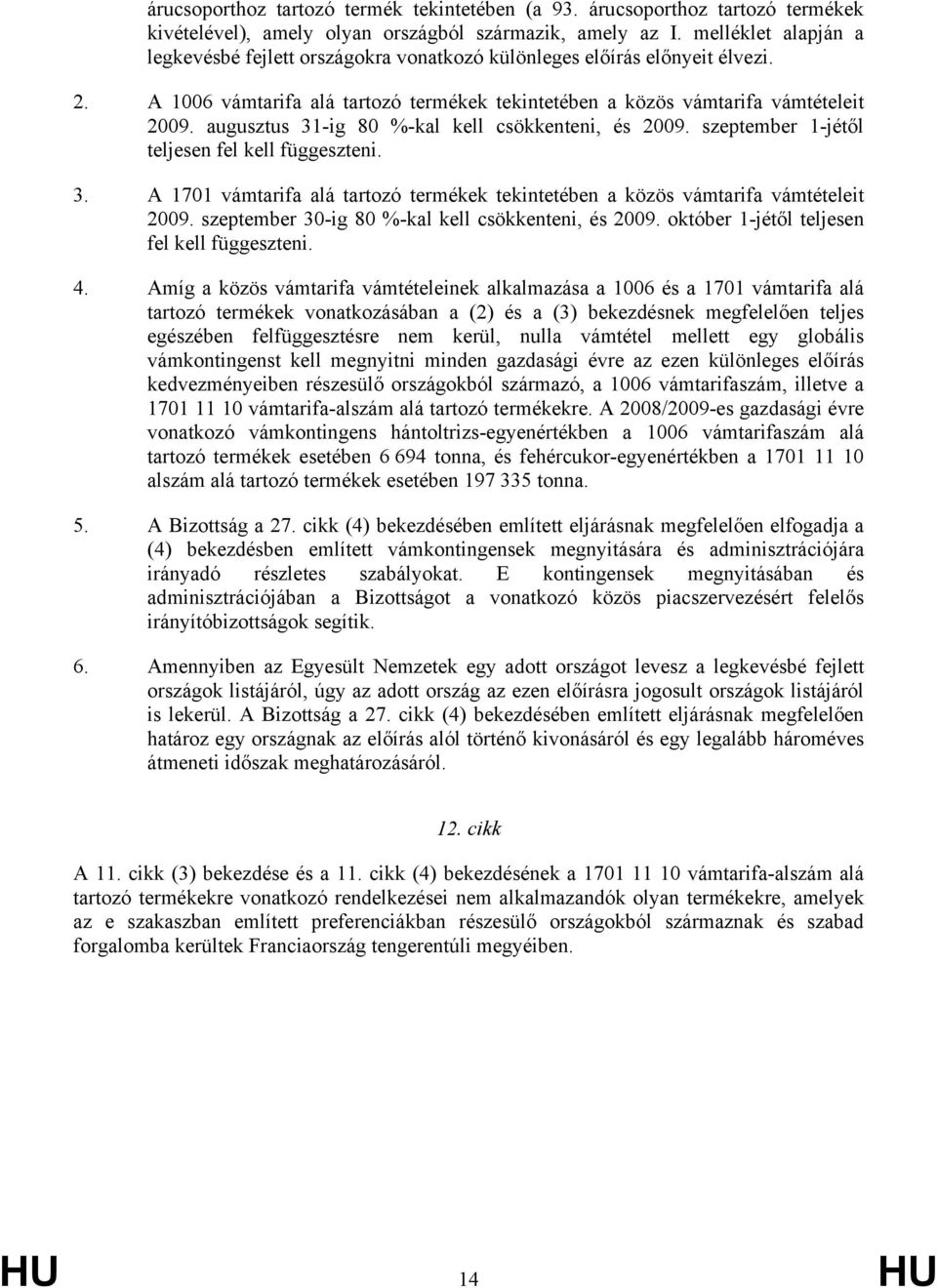 árucsoporthoz tartozó termék tekintetében (a 93. árucsoporthoz tartozó termékek kivételével), amely olyan országból származik, amely az I. melléklet alapján a legkevésbé fejlett országokra vonatkozó különleges előírás előnyeit élvezi.

2. A 1006 vámtarifa alá tartozó termékek tekintetében a közös vámtarifa vámtételeit 2009. augusztus 31-ig 80 %-kal kell csökkenteni, és 2009. szeptember 1-jétől teljesen fel kell függeszteni.

3. A 1701 vámtarifa alá tartozó termékek tekintetében a közös vámtarifa vámtételeit 2009. szeptember 30-ig 80 %-kal kell csökkenteni, és 2009. október 1-jétől teljesen fel kell függeszteni.

4. Amíg a közös vámtarifa vámtételeinek alkalmazása a 1006 és a 1701 vámtarifa alá tartozó termékek vonatkozásában a (2) és a (3) bekezdésnek megfelelően teljes egészében felfüggesztésre nem kerül, nulla vámtétel mellett egy globális vámkontingenst kell megnyitni minden gazdasági évre az ezen különleges előírás kedvezményeiben részesülő országokból származó, a 1006 vámtarifaszám, illetve a 1701 11 10 vámtarifa-alszám alá tartozó termékekre. A 2008/2009-es gazdasági évre vonatkozó vámkontingens hántoltrizs-egyenértékben a 1006 vámtarifaszám alá tartozó termékek esetében 6 694 tonna, és fehércukor-egyenértékben a 1701 11 10 alszám alá tartozó termékek esetében 197 335 tonna.

5. A Bizottság a 27. cikk (4) bekezdésében említett eljárásnak megfelelően elfogadja a (4) bekezdésben említett vámkontingensek megnyitására és adminisztrációjára irányadó részletes szabályokat. E kontingensek megnyitásában és adminisztrációjában a Bizottságot a vonatkozó közös piacszervezésért felelős irányítóbizottságok segítik.

6. Amennyiben az Egyesült Nemzetek egy adott országot levesz a legkevésbé fejlett országok listájáról, úgy az adott ország az ezen előírásra jogosult országok listájáról is lekerül. A Bizottság a 27. cikk (4) bekezdésében említett eljárásnak megfelelően határoz egy országnak az előírás alól történő kivonásáról és egy legalább hároméves átmeneti időszak meghatározásáról.

12. cikk

A 11. cikk (3) bekezdése és a 11. cikk (4) bekezdésének a 1701 11 10 vámtarifa-alszám alá tartozó termékekre vonatkozó rendelkezései nem alkalmazandók olyan termékekre, amelyek az e szakaszban említett preferenciákban részesülő országokból származnak és szabad forgalomba kerültek Franciaország tengerentúli megyéiben.

HU 14 HU